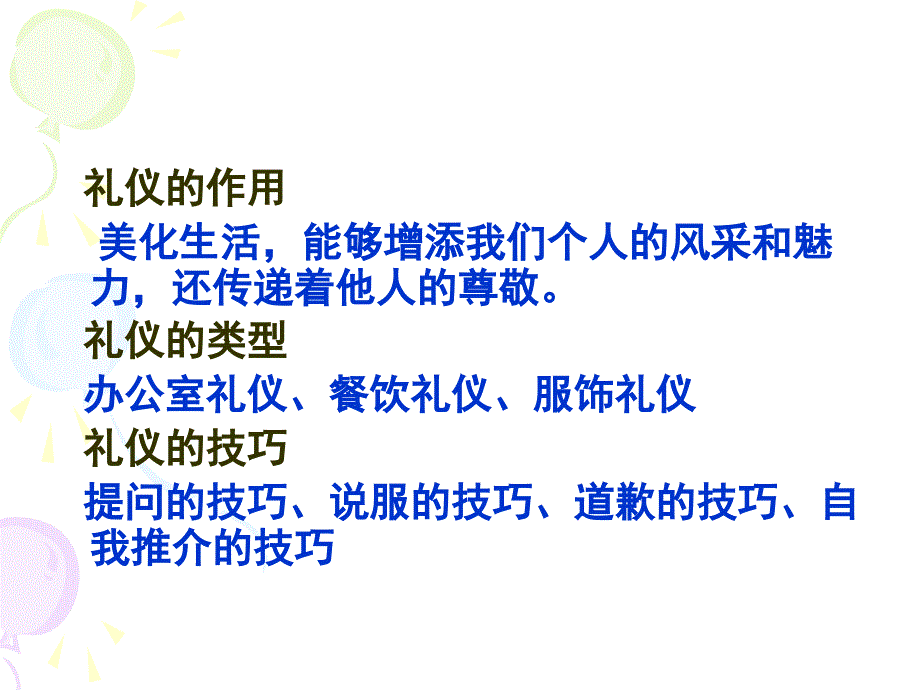 礼仪的作用

美化生活，能够增添我们个人的风采和魅力，还传递着他人的尊敬。

礼仪的类型

办公室礼仪、餐饮礼仪、服饰礼仪

礼仪的技巧

提问的技巧、说服的技巧、道歉的技巧、自我推介的技巧